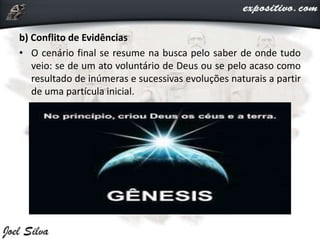 expositivo. com

b) Conflito de Evidências

• O cenário final se resume na busca pelo saber de onde tudo veio: se de um ato voluntário de Deus ou se pelo acaso como resultado de inúmeras e sucessivas evoluções naturais a partir de uma partícula inicial.

No princípio, criou Deus os céus e a terra.

GÊNESIS

Joel Silva